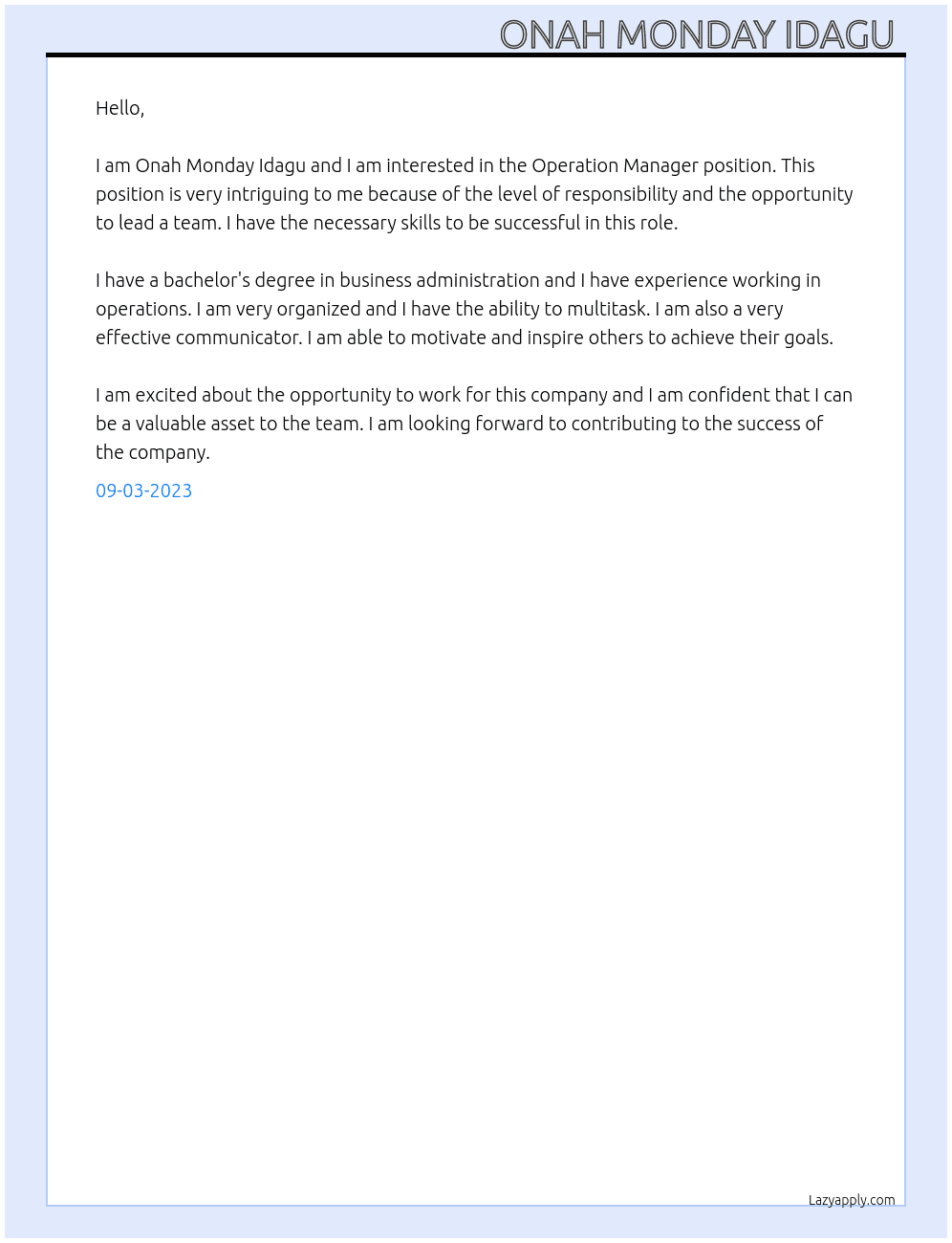 ONAH MONDAY IDAGU

Hello,

I am Onah Monday Idagu and I am interested in the Operation Manager position. This position is very intriguing to me because of the level of responsibility and the opportunity to lead a team. I have the necessary skills to be successful in this role.

I have a bachelor's degree in business administration and I have experience working in operations. I am very organized and I have the ability to multitask. I am also a very effective communicator. I am able to motivate and inspire others to achieve their goals.

I am excited about the opportunity to work for this company and I am confident that I can be a valuable asset to the team. I am looking forward to contributing to the success of the company.

09-03-2023

Lazyapply.com